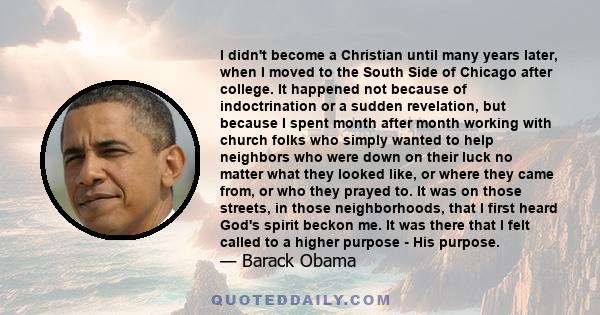 I didn't become a Christian until many years later, when I moved to the South Side of Chicago after college. It happened not because of indoctrination or a sudden revelation, but because I spent month after month working with church folks who simply wanted to help neighbors who were down on their luck no matter what they looked like, or where they came from, or who they prayed to. It was on those streets, in those neighborhoods, that I first heard God's spirit beckon me. It was there that I felt called to a higher purpose - His purpose.
— Barack Obama

QUOTEDDAILY.COM